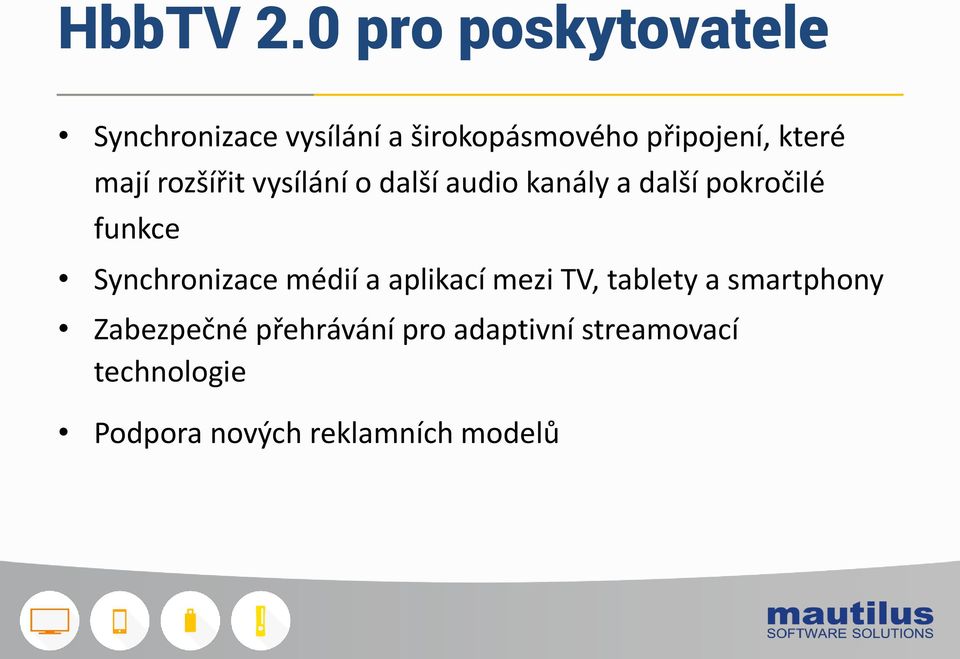 HbbTV 2.0 pro poskytovatele

• Synchronizace vysílání a širokopásmového připojení, které mají rozšířit vysílání o další audio kanály a další pokročilé funkce

• Synchronizace médií a aplikací mezi TV, tablety a smartphony

• Zabezpečné přehrávání pro adaptivní streamovací technologie

• Podpora nových reklamních modelů

mautilus
SOFTWARE SOLUTIONS